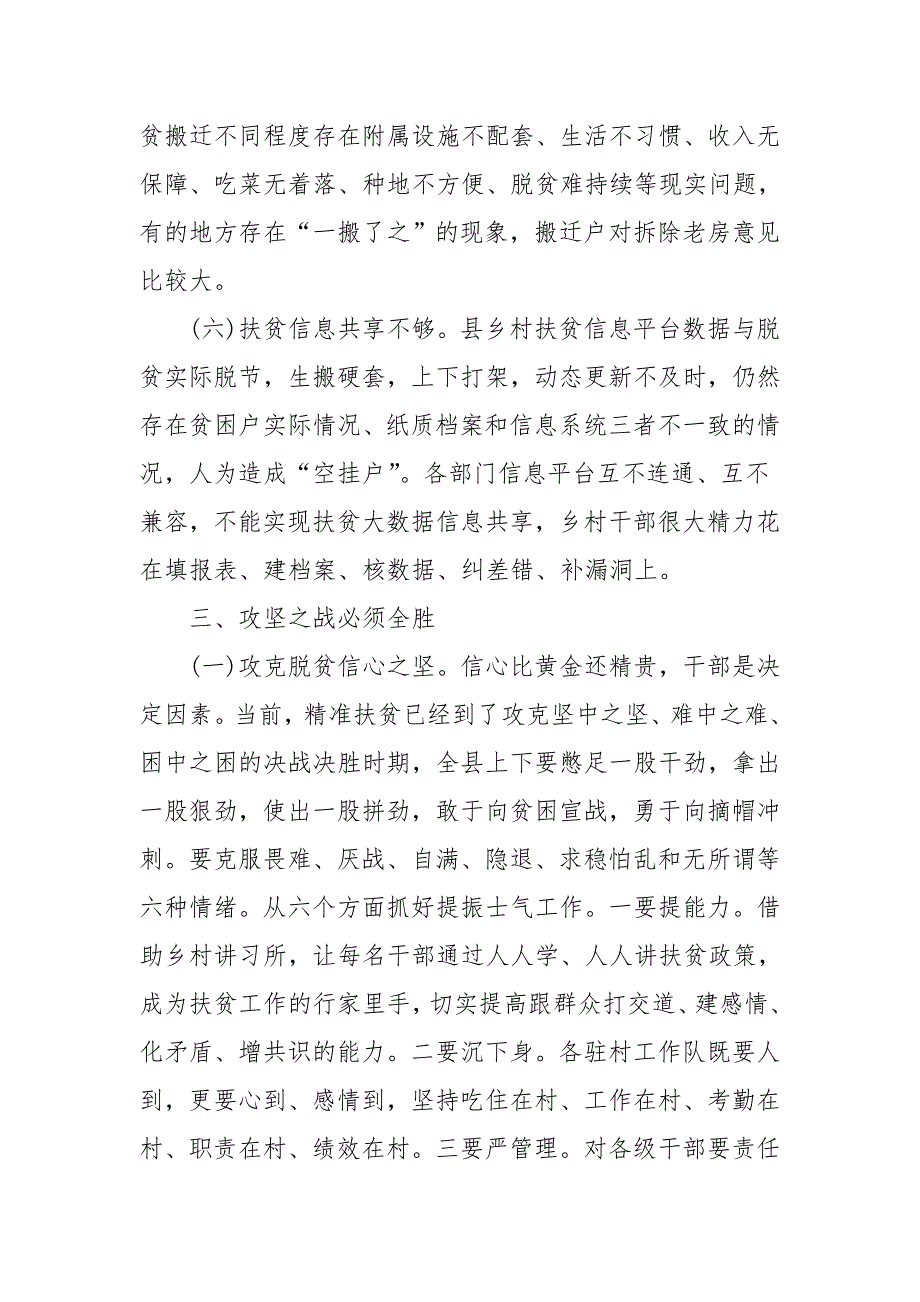 贫搬迁不同程度存在附属设施不配套、生活不习惯、收入无保障、吃菜无着落、种地不方便、脱贫难持续等现实问题，有的地方存在“一搬了之”的现象，搬迁户对拆除老房意见比较大。

(六)扶贫信息共享不够。县乡村扶贫信息平台数据与脱贫实际脱节，生搬硬套，上下打架，动态更新不及时，仍然存在贫困户实际情况、纸质档案和信息系统三者不一致的情况，人为造成“空挂户”。各部门信息平台互不连通、互不兼容，不能实现扶贫大数据信息共享，乡村干部很大精力花在填报表、建档案、核数据、纠差错、补漏洞上。

三、攻坚之战必须全胜

(一)攻克脱贫信心之坚。信心比黄金还精贵，干部是决定因素。当前，精准扶贫已经到了攻克坚中之坚、难中之难、困中之困的决战决胜时期，全县上下要憋足一股干劲，拿出一股狠劲，使出一股拼劲，敢于向贫困宣战，勇于向摘帽冲刺。要克服畏难、厌战、自满、隐退、求稳怕乱和无所谓等六种情绪。从六个方面抓好提振士气工作。一要提能力。借助乡村讲习所，让每名干部通过人人学、人人讲扶贫政策，成为扶贫工作的行家里手，切实提高跟群众打交道、建感情、化矛盾、增共识的能力。二要沉下身。各驻村工作队既要人到，更要心到、感情到，坚持吃住在村、工作在村、考勤在村、职责在村、绩效在村。三要严管理。对各级干部要责任